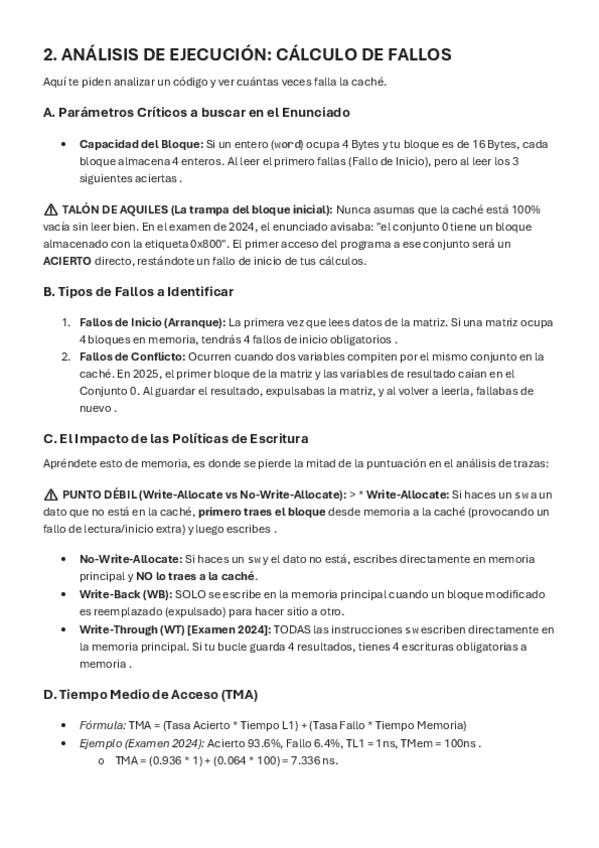 2. ANÁLISIS DE EJECUCIÓN: CÁLCULO DE FALLOS

Aquí te piden analizar un código y ver cuántas veces falla la caché.

A. Parámetros Críticos a buscar en el Enunciado

• Capacidad del Bloque: Si un entero (word) ocupa 4 Bytes y tu bloque es de 16 Bytes, cada bloque almacena 4 enteros. Al leer el primero fallas (Fallo de Inicio), pero al leer los 3 siguientes aciertas .

⚠ TALÓN DE AQUILES (La trampa del bloque inicial): Nunca asumas que la caché está 100% vacía sin leer bien. En el examen de 2024, el enunciado avisaba: "el conjunto 0 tiene un bloque almacenado con la etiqueta 0x800". El primer acceso del programa a ese conjunto será un ACIERTO directo, restándote un fallo de inicio de tus cálculos.

B. Tipos de Fallos a Identificar

1. Fallos de Inicio (Arranque): La primera vez que lees datos de la matriz. Si una matriz ocupa 4 bloques en memoria, tendrás 4 fallos de inicio obligatorios .
2. Fallos de Conflicto: Ocurren cuando dos variables compiten por el mismo conjunto en la caché. En 2025, el primer bloque de la matriz y las variables de resultado caían en el Conjunto 0. Al guardar el resultado, expulsabas la matriz, y al volver a leerla, fallabas de nuevo .

C. El Impacto de las Políticas de Escritura

Apréndete esto de memoria, es donde se pierde la mitad de la puntuación en el análisis de trazas:

⚠ PUNTO DÉBIL (Write-Allocate vs No-Write-Allocate): > * Write-Allocate: Si haces un sw a un dato que no está en la caché, primero traes el bloque desde memoria a la caché (provocando un fallo de lectura/inicio extra) y luego escribes .

• No-Write-Allocate: Si haces un sw y el dato no está, escribes directamente en memoria principal y NO lo traes a la caché.
• Write-Back (WB): SOLO se escribe en la memoria principal cuando un bloque modificado es reemplazado (expulsado) para hacer sitio a otro.
• Write-Through (WT) [Examen 2024]: TODAS las instrucciones sw escriben directamente en la memoria principal. Si tu bucle guarda 4 resultados, tienes 4 escrituras obligatorias a memoria .

D. Tiempo Medio de Acceso (TMA)

• Fórmula: TMA = (Tasa Acierto * Tiempo L1) + (Tasa Fallo * Tiempo Memoria)
• Ejemplo (Examen 2024): Acierto 93.6%, Fallo 6.4%, TL1 = 1ns, TMem = 100ns .
  o TMA = (0.936 * 1) + (0.064 * 100) = 7.336 ns.